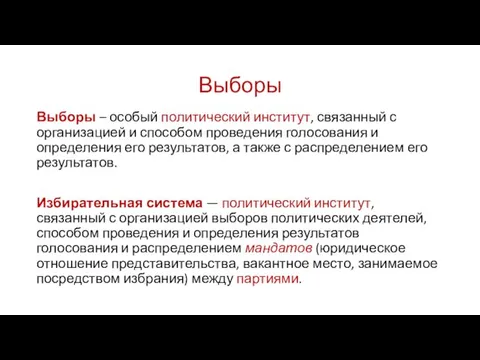 Выборы

Выборы – особый политический институт, связанный с организацией и способом проведения голосования и определения его результатов, а также с распределением его результатов.

Избирательная система — политический институт, связанный с организацией выборов политических деятелей, способом проведения и определения результатов голосования и распределением мандатов (юридическое отношение представительства, вакантное место, занимаемое посредством избрания) между партиями.